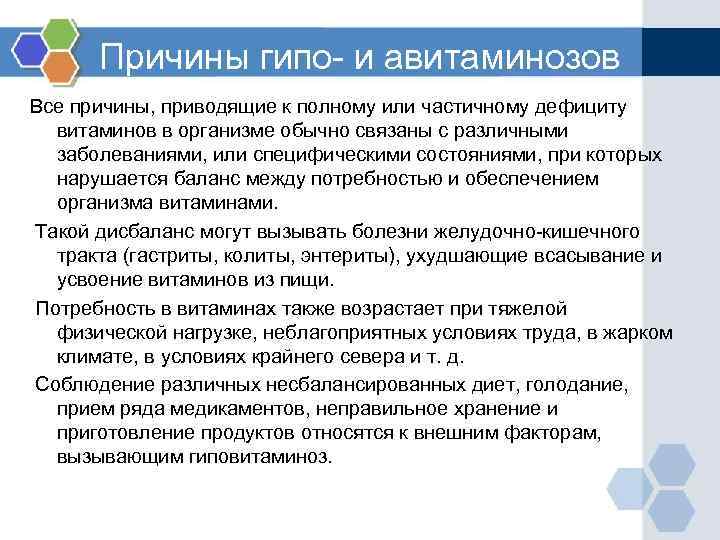 Причины гипо- и авитаминозов

Все причины, приводящие к полному или частичному дефициту витаминов в организме обычно связаны с различными заболеваниями, или специфическими состояниями, при которых нарушается баланс между потребностью и обеспечением организма витаминами.

Такой дисбаланс могут вызывать болезни желудочно-кишечного тракта (гастриты, колиты, энтериты), ухудшающие всасывание и усвоение витаминов из пищи.

Потребность в витаминах также возрастает при тяжелой физической нагрузке, неблагоприятных условиях труда, в жарком климате, в условиях крайнего севера и т. д.

Соблюдение различных несбалансированных диет, голодание, прием ряда медикаментов, неправильное хранение и приготовление продуктов относятся к внешним факторам, вызывающим гиповитаминоз.